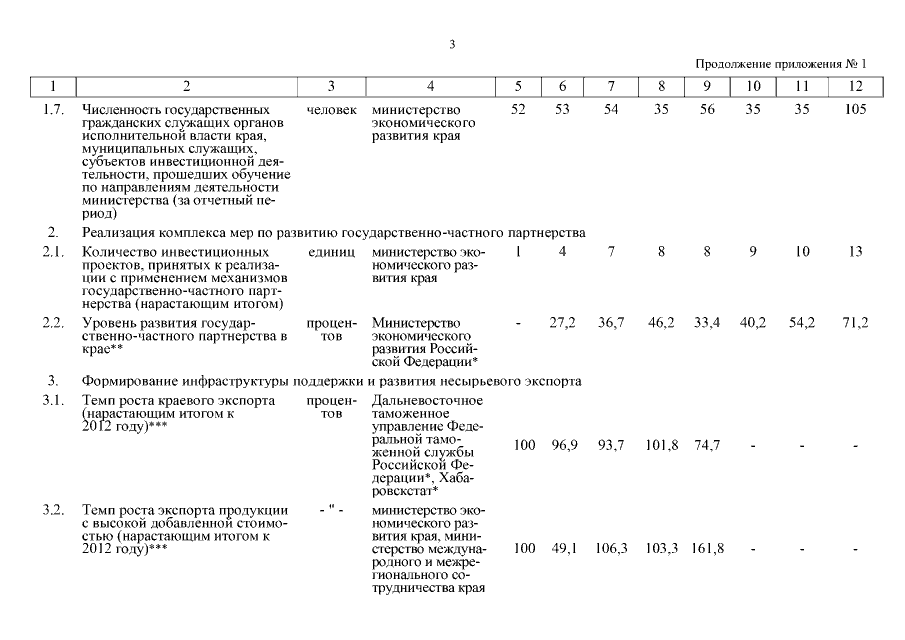 3

Продолжение приложения № 1

| 1 | 2 | 3 | 4 | 5 | 6 | 7 | 8 | 9 | 10 | 11 | 12 |
|---|---|---|---|---|---|---|---|---|---|---|---|
| 1.7. | Численность государственных гражданских служащих органов исполнительной власти края, муниципальных служащих, субъектов инвестиционной деятельности, прошедших обучение по направлениям деятельности министерства (за отчетный период) | человек | министерство экономического развития края | 52 | 53 | 54 | 35 | 56 | 35 | 35 | 105 |
| 2. | Реализация комплекса мер по развитию государственно-частного партнерства | | | | | | | | | | |
| 2.1. | Количество инвестиционных проектов, принятых к реализации с применением механизмов государственно-частного партнерства (нарастающим итогом) | единиц | министерство экономического развития края | 1 | 4 | 7 | 8 | 8 | 9 | 10 | 13 |
| 2.2. | Уровень развития государственно-частного партнерства в крае** | процентов | Министерство экономического развития Российской Федерации* | - | 27,2 | 36,7 | 46,2 | 33,4 | 40,2 | 54,2 | 71,2 |
| 3. | Формирование инфраструктуры поддержки и развития несырьевого экспорта | | | | | | | | | | |
| 3.1. | Темп роста краевого экспорта (нарастающим итогом к 2012 году)*** | процентов | Дальневосточное таможенное управление Федеральной таможенной службы Российской Федерации*, Хабаровскстат* | 100 | 96,9 | 93,7 | 101,8 | 74,7 | - | - | - |
| 3.2. | Темп роста экспорта продукции с высокой добавленной стоимостью (нарастающим итогом к 2012 году)*** | - " - | министерство экономического развития края, министерство международного и межрегионального сотрудничества края | 100 | 49,1 | 106,3 | 103,3 | 161,8 | - | - | - |